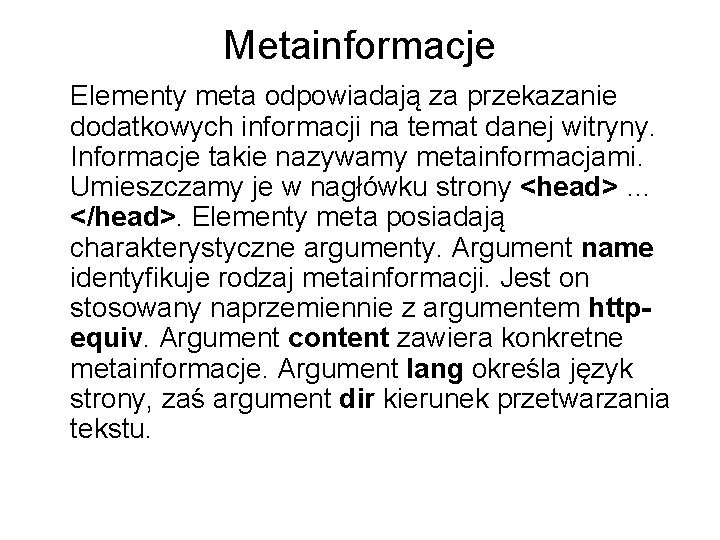 Metainformacje

Elementy meta odpowiadają za przekazanie dodatkowych informacji na temat danej witryny. Informacje takie nazywamy metainformacjami. Umieszczamy je w nagłówku strony <head> ... </head>. Elementy meta posiadają charakterystyczne argumenty. Argument name identyfikuje rodzaj metainformacji. Jest on stosowany naprzemiennie z argumentem http-equiv. Argument content zawiera konkretne metainformacje. Argument lang określa język strony, zaś argument dir kierunek przetwarzania tekstu.